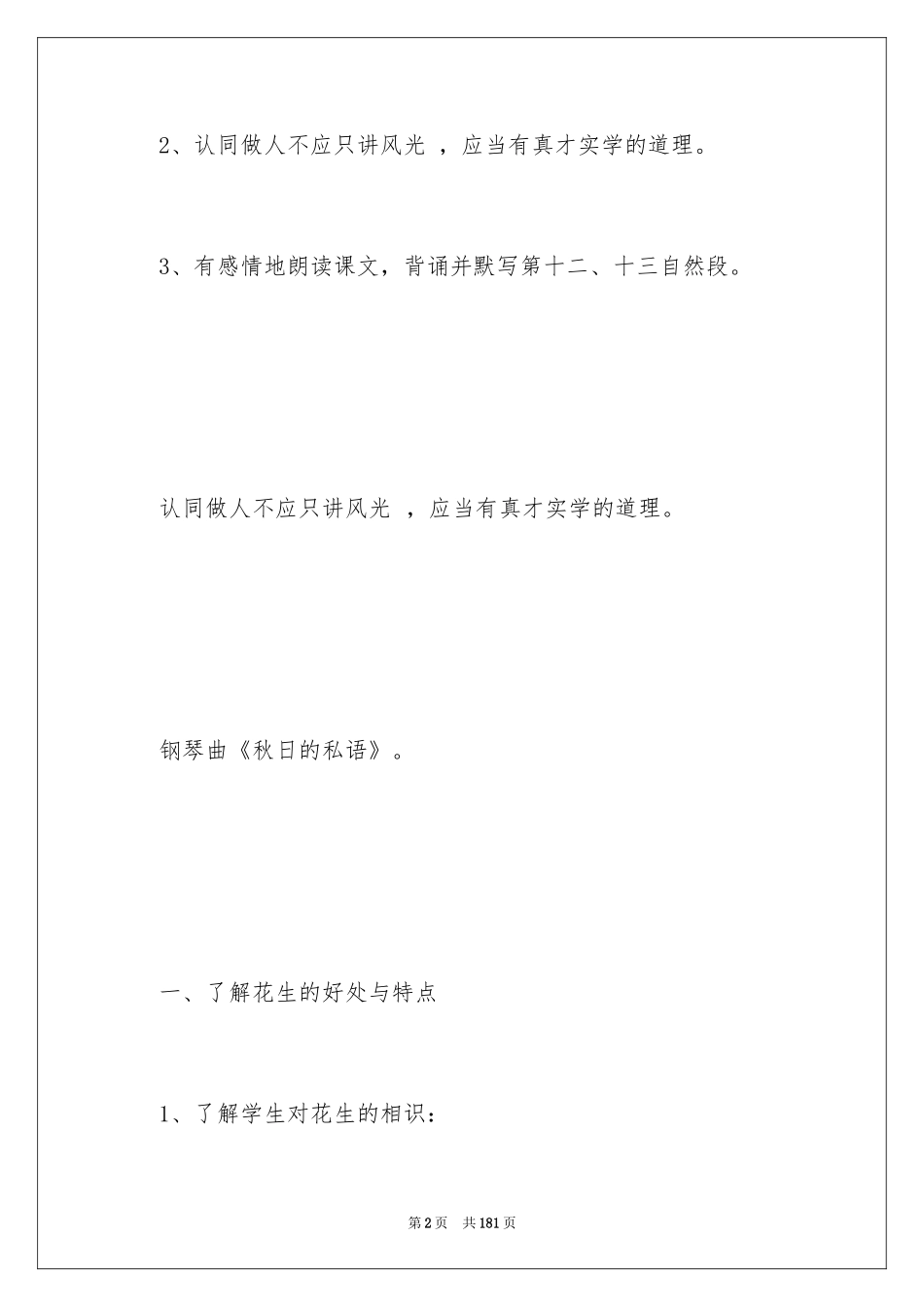 2、认同做人不应只讲风光 ，应当有真才实学的道理。

3、有感情地朗读课文，背诵并默写第十二、十三自然段。

认同做人不应只讲风光 ，应当有真才实学的道理。

钢琴曲《秋日的私语》。

一、了解花生的好处与特点

1、了解学生对花生的相识：

第2页 共181页